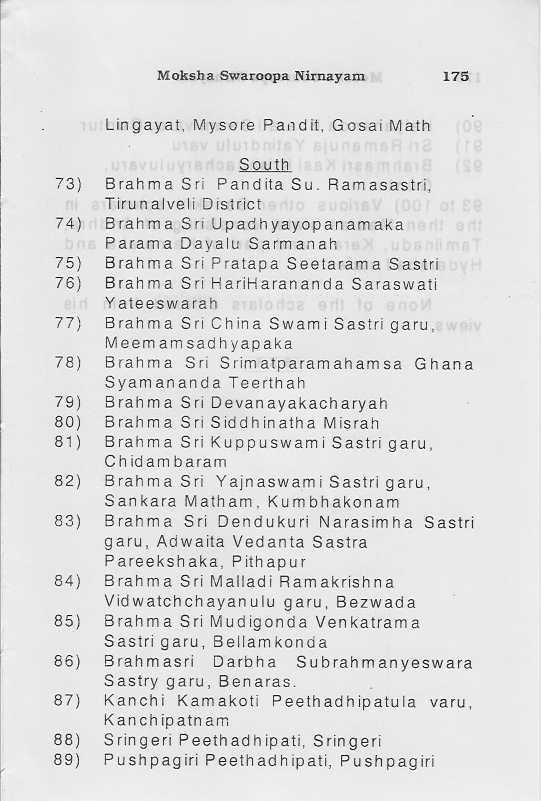 Moksha Swaroopa Nirnayam 175

Lingayat, Mysore Pandit, Gosai Math

South

73) Brahma Sri Pandita Su. Ramasastri, Tirunalveli District

74) Brahma Sri Upadhyayopanamaka Parama Dayalu Sarmanah

75) Brahma Sri Pratapa Seetarama Sastri

76) Brahma Sri HariHarananda Saraswati Yateeswarah

77) Brahma Sri China Swami Sastri garu, Meemamsadhyapaka

78) Brahma Sri Srimatparamahamsa Ghana Syamananda Teerthah

79) Brahma Sri Devanayakacharyah

80) Brahma Sri Siddhinatha Misrah

81) Brahma Sri Kuppuswami Sastri garu, Chidambaram

82) Brahma Sri Yajnaswami Sastri garu, Sankara Matham, Kumbhakonam

83) Brahma Sri Dendukuri Narasimha Sastri garu, Adwaita Vedanta Sastra Pareekshaka, Pithapur

84) Brahma Sri Malladi Ramakrishna Vidwatchchayanulu garu, Bezwada

85) Brahma Sri Mudigonda Venkatrama Sastri garu, Bellamkonda

86) Brahmasri Darbha Subrahmanyeswara Sastry garu, Benaras.

87) Kanchi Kamakoti Peethadhipatula varu, Kanchipatnam

88) Sringeri Peethadhipati, Sringeri

89) Pushpagiri Peethadhipati, Pushpagiri